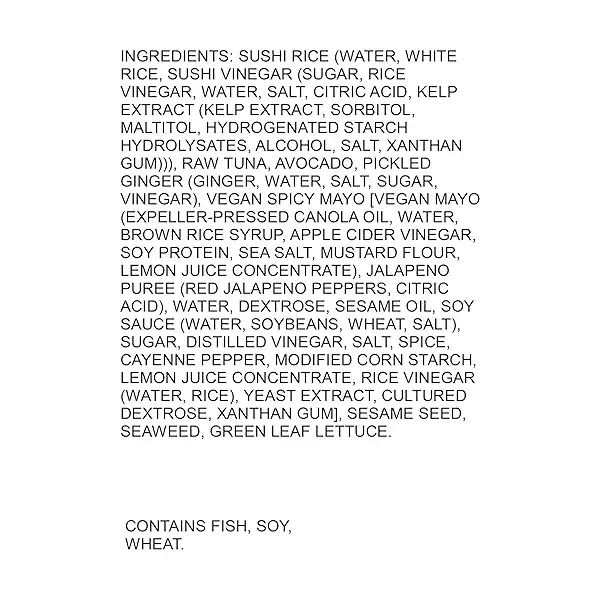 INGREDIENTS: SUSHI RICE (WATER, WHITE RICE, SUSHI VINEGAR (SUGAR, RICE VINEGAR, WATER, SALT, CITRIC ACID, KELP EXTRACT (KELP EXTRACT, SORBITOL, MALTITOL, HYDROGENATED STARCH HYDROLYSATES, ALCOHOL, SALT, XANTHAN GUM))), RAW TUNA, AVOCADO, PICKLED GINGER (GINGER, WATER, SALT, SUGAR, VINEGAR), VEGAN SPICY MAYO [VEGAN MAYO (EXPELLER-PRESSED CANOLA OIL, WATER, BROWN RICE SYRUP, APPLE CIDER VINEGAR, SOY PROTEIN, SEA SALT, MUSTARD FLOUR, LEMON JUICE CONCENTRATE), JALAPENO PUREE (RED JALAPENO PEPPERS, CITRIC ACID), WATER, DEXTROSE, SESAME OIL, SOY SAUCE (WATER, SOYBEANS, WHEAT, SALT), SUGAR, DISTILLED VINEGAR, SALT, SPICE, CAYENNE PEPPER, MODIFIED CORN STARCH, LEMON JUICE CONCENTRATE, RICE VINEGAR (WATER, RICE), YEAST EXTRACT, CULTURED DEXTROSE, XANTHAN GUM], SESAME SEED, SEAWEED, GREEN LEAF LETTUCE.

CONTAINS FISH, SOY, WHEAT.